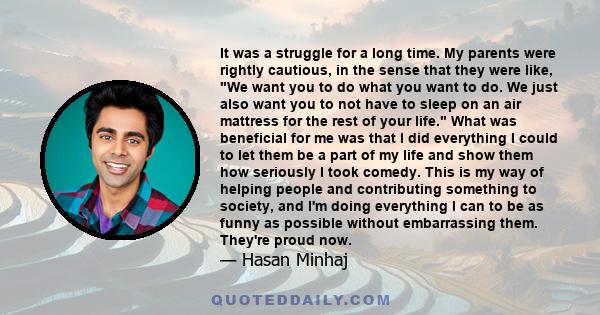 It was a struggle for a long time. My parents were rightly cautious, in the sense that they were like, "We want you to do what you want to do. We just also want you to not have to sleep on an air mattress for the rest of your life." What was beneficial for me was that I did everything I could to let them be a part of my life and show them how seriously I took comedy. This is my way of helping people and contributing something to society, and I'm doing everything I can to be as funny as possible without embarrassing them. They're proud now.
— Hasan Minhaj

QUOTEDDAILY.COM